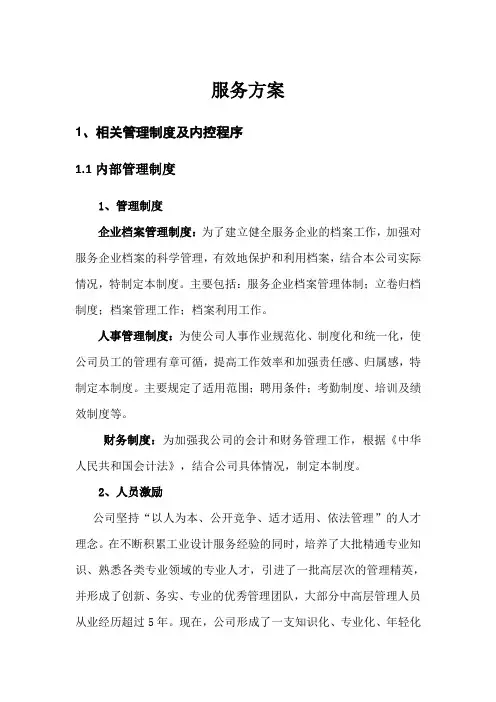 服务方案

1、相关管理制度及内控程序

1.1 内部管理制度

1、管理制度

企业档案管理制度：为了建立健全服务企业的档案工作，加强对服务企业档案的科学管理，有效地保护和利用档案，结合本公司实际情况，特制定本制度。主要包括：服务企业档案管理体制；立卷归档制度；档案管理工作；档案利用工作。

人事管理制度：为使公司人事作业规范化、制度化和统一化，使公司员工的管理有章可循，提高工作效率和加强责任感、归属感，特制定本制度。主要规定了适用范围；聘用条件；考勤制度、培训及绩效制度等。

财务制度：为加强我公司的会计和财务管理工作，根据《中华人民共和国会计法》，结合公司具体情况，制定本制度。

2、人员激励

公司坚持“以人为本、公开竞争、适才适用、依法管理”的人才理念。在不断积累工业设计服务经验的同时，培养了大批精通专业知识、熟悉各类专业领域的专业人才，引进了一批高层次的管理精英，并形成了创新、务实、专业的优秀管理团队，大部分中高层管理人员从业经历超过 5 年。现在，公司形成了一支知识化、专业化、年轻化